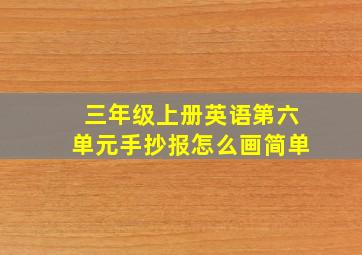 三年级上册英语第六单元手抄报怎么画简单